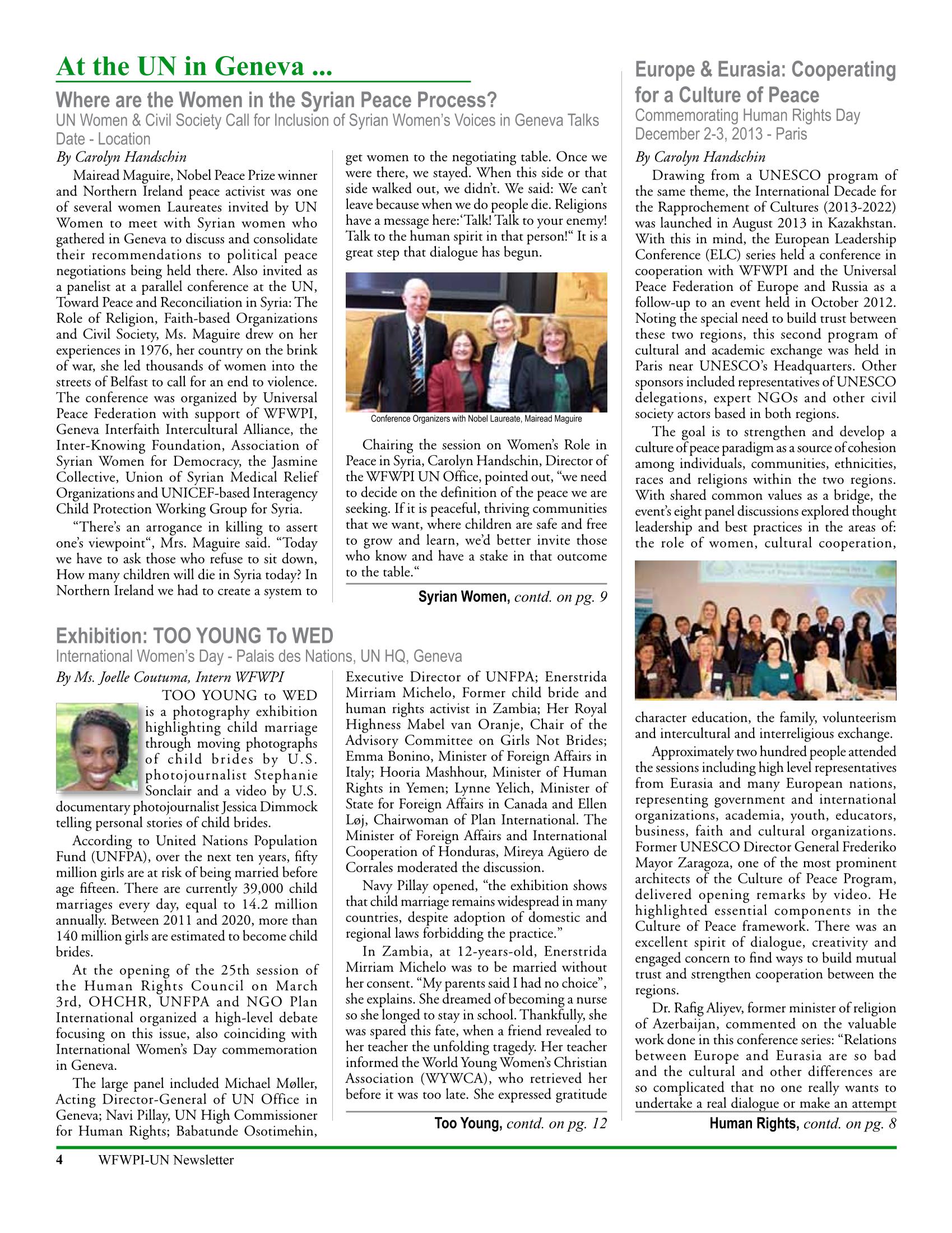 At the UN in Geneva ...

Where are the Women in the Syrian Peace Process?
UN Women & Civil Society Call for Inclusion of Syrian Women's Voices in Geneva Talks
Date - Location

By Carolyn Handschin

Mairead Maguire, Nobel Peace Prize winner and Northern Ireland peace activist was one of several women Laureates invited by UN Women to meet with Syrian women who gathered in Geneva to discuss and consolidate their recommendations to political peace negotiations being held there. Also invited as a panelist at a parallel conference at the UN, Toward Peace and Reconciliation in Syria: The Role of Religion, Faith-based Organizations and Civil Society, Ms. Maguire drew on her experiences in 1976, her country on the brink of war, she led thousands of women into the streets of Belfast to call for an end to violence. The conference was organized by Universal Peace Federation with support of WFWPI, Geneva Interfaith Intercultural Alliance, the Inter-Knowing Foundation, Association of Syrian Women for Democracy, the Jasmine Collective, Union of Syrian Medical Relief Organizations and UNICEF-based Interagency Child Protection Working Group for Syria.

"There's an arrogance in killing to assert one's viewpoint", Mrs. Maguire said. "Today we have to ask those who refuse to sit down, How many children will die in Syria today? In Northern Ireland we had to create a system to get women to the negotiating table. Once we were there, we stayed. When this side or that side walked out, we didn't. We said: We can't leave because when we do people die. Religions have a message here:'Talk! Talk to your enemy! Talk to the human spirit in that person!" It is a great step that dialogue has begun.

Conference Organizers with Nobel Laureate, Mairead Maguire

Chairing the session on Women's Role in Peace in Syria, Carolyn Handschin, Director of the WFWPI UN Office, pointed out, "we need to decide on the definition of the peace we are seeking. If it is peaceful, thriving communities that we want, where children are safe and free to grow and learn, we'd better invite those who know and have a stake in that outcome to the table."

Syrian Women, contd. on pg. 9

Exhibition: TOO YOUNG To WED
International Women's Day - Palais des Nations, UN HQ, Geneva

By Ms. Joelle Coutuma, Intern WFWPI

TOO YOUNG to WED is a photography exhibition highlighting child marriage through moving photographs of child brides by U.S. photojournalist Stephanie Sonclair and a video by U.S. documentary photojournalist Jessica Dimmock telling personal stories of child brides.

According to United Nations Population Fund (UNFPA), over the next ten years, fifty million girls are at risk of being married before age fifteen. There are currently 39,000 child marriages every day, equal to 14.2 million annually. Between 2011 and 2020, more than 140 million girls are estimated to become child brides.

At the opening of the 25th session of the Human Rights Council on March 3rd, OHCHR, UNFPA and NGO Plan International organized a high-level debate focusing on this issue, also coinciding with International Women's Day commemoration in Geneva.

The large panel included Michael Møller, Acting Director-General of UN Office in Geneva; Navi Pillay, UN High Commissioner for Human Rights; Babatunde Osotimehin, Executive Director of UNFPA; Enerstrida Mirriam Michelo, Former child bride and human rights activist in Zambia; Her Royal Highness Mabel van Oranje, Chair of the Advisory Committee on Girls Not Brides; Emma Bonino, Minister of Foreign Affairs in Italy; Hooria Mashhour, Minister of Human Rights in Yemen; Lynne Yelich, Minister of State for Foreign Affairs in Canada and Ellen Løj, Chairwoman of Plan International. The Minister of Foreign Affairs and International Cooperation of Honduras, Mireya Agüero de Corrales moderated the discussion.

Navy Pillay opened, "the exhibition shows that child marriage remains widespread in many countries, despite adoption of domestic and regional laws forbidding the practice."

In Zambia, at 12-years-old, Enerstrida Mirriam Michelo was to be married without her consent. "My parents said I had no choice", she explains. She dreamed of becoming a nurse so she longed to stay in school. Thankfully, she was spared this fate, when a friend revealed to her teacher the unfolding tragedy. Her teacher informed the World Young Women's Christian Association (WYWCA), who retrieved her before it was too late. She expressed gratitude

Too Young, contd. on pg. 12

Europe & Eurasia: Cooperating for a Culture of Peace
Commemorating Human Rights Day
December 2-3, 2013 - Paris

By Carolyn Handschin

Drawing from a UNESCO program of the same theme, the International Decade for the Rapprochement of Cultures (2013-2022) was launched in August 2013 in Kazakhstan. With this in mind, the European Leadership Conference (ELC) series held a conference in cooperation with WFWPI and the Universal Peace Federation of Europe and Russia as a follow-up to an event held in October 2012. Noting the special need to build trust between these two regions, this second program of cultural and academic exchange was held in Paris near UNESCO's Headquarters. Other sponsors included representatives of UNESCO delegations, expert NGOs and other civil society actors based in both regions.

The goal is to strengthen and develop a culture of peace paradigm as a source of cohesion among individuals, communities, ethnicities, races and religions within the two regions. With shared common values as a bridge, the event's eight panel discussions explored thought leadership and best practices in the areas of: the role of women, cultural cooperation, character education, the family, volunteerism and intercultural and interreligious exchange.

Approximately two hundred people attended the sessions including high level representatives from Eurasia and many European nations, representing government and international organizations, academia, youth, educators, business, faith and cultural organizations. Former UNESCO Director General Frederiko Mayor Zaragoza, one of the most prominent architects of the Culture of Peace Program, delivered opening remarks by video. He highlighted essential components in the Culture of Peace framework. There was an excellent spirit of dialogue, creativity and engaged concern to find ways to build mutual trust and strengthen cooperation between the regions.

Dr. Rafig Aliyev, former minister of religion of Azerbaijan, commented on the valuable work done in this conference series: "Relations between Europe and Eurasia are so bad and the cultural and other differences are so complicated that no one really wants to undertake a real dialogue or make an attempt

Human Rights, contd. on pg. 8

4 WFWPI-UN Newsletter